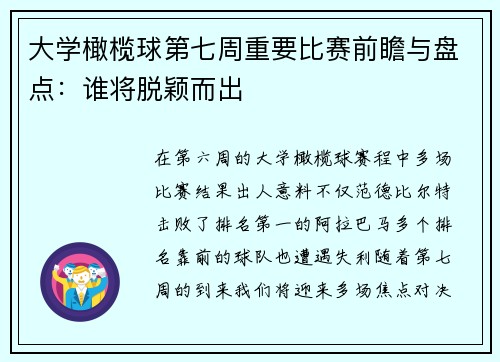 大学橄榄球第七周重要比赛前瞻与盘点：谁将脱颖而出

在第六周的大学橄榄球赛程中多场比赛结果出人意料不仅范德比尔特击败了排名第一的阿拉巴马多个排名靠前的球队也遭遇失利随着第七周的到来我们将迎来多场焦点对决